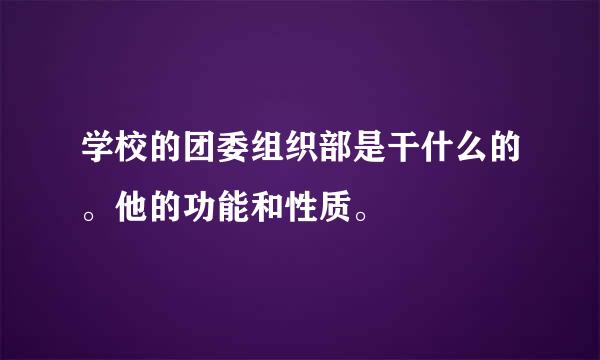 学校的团委组织部是干什么的。他的功能和性质。